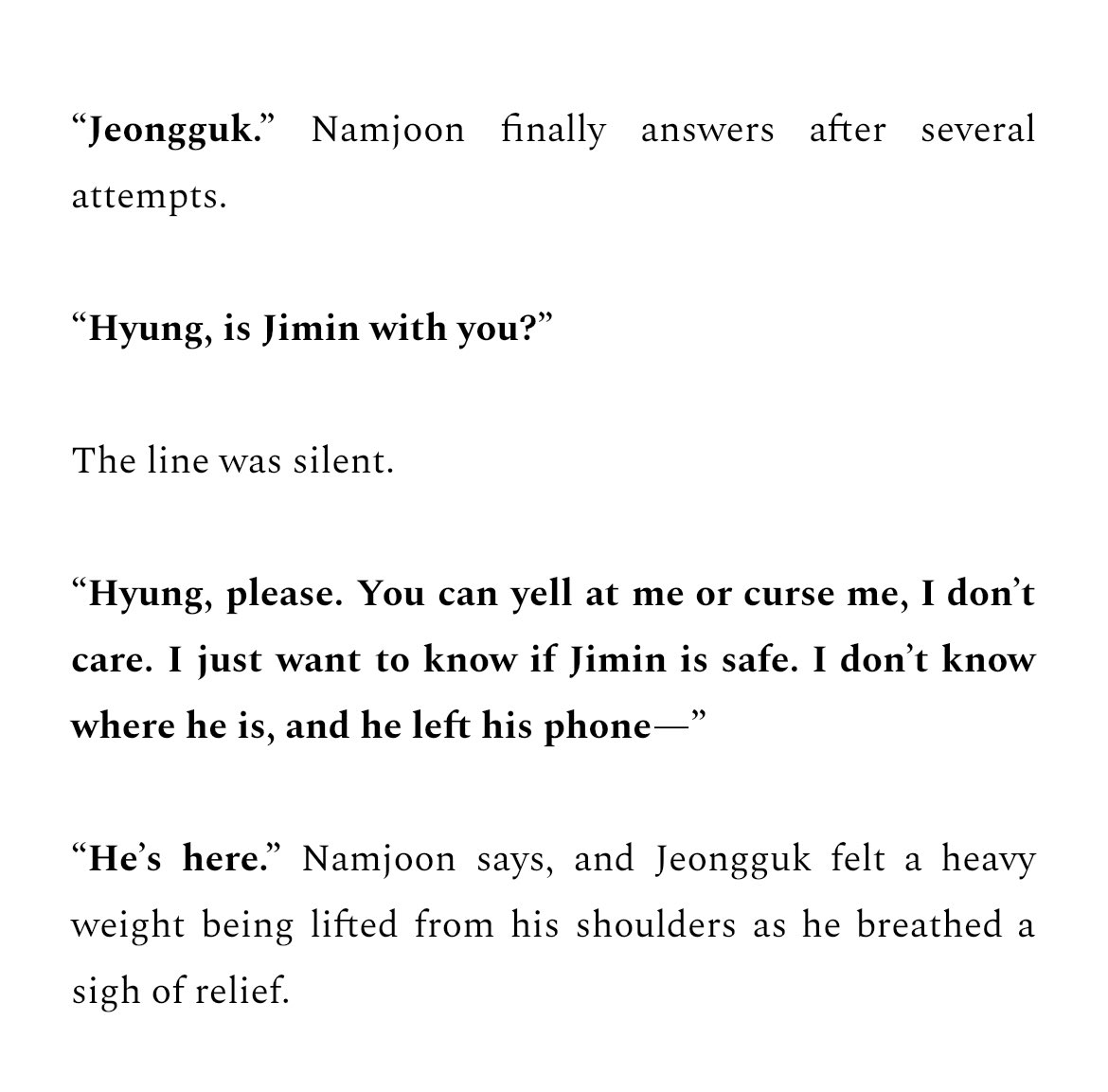 “Jeongguk.” Namjoon finally answers after several attempts.

“Hyung, is Jimin with you?”

The line was silent.

“Hyung, please. You can yell at me or curse me, I don’t care. I just want to know if Jimin is safe. I don’t know where he is, and he left his phone—”

“He’s here.” Namjoon says, and Jeongguk felt a heavy weight being lifted from his shoulders as he breathed a sigh of relief.